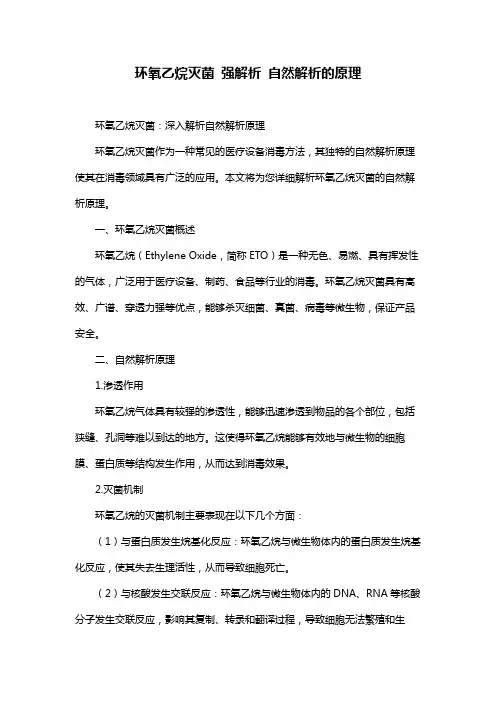 环氧乙烷灭菌 强解析 自然解析的原理

环氧乙烷灭菌：深入解析自然解析原理

环氧乙烷灭菌作为一种常见的医疗设备消毒方法，其独特的自然解析原理使其在消毒领域具有广泛的应用。本文将为您详细解析环氧乙烷灭菌的自然解析原理。

一、环氧乙烷灭菌概述

环氧乙烷（Ethylene Oxide，简称 ETO）是一种无色、易燃、具有挥发性的气体，广泛用于医疗设备、制药、食品等行业的消毒。环氧乙烷灭菌具有高效、广谱、穿透力强等优点，能够杀灭细菌、真菌、病毒等微生物，保证产品安全。

二、自然解析原理

1.渗透作用

环氧乙烷气体具有较强的渗透性，能够迅速渗透到物品的各个部位，包括狭缝、孔洞等难以到达的地方。这使得环氧乙烷能够有效地与微生物的细胞膜、蛋白质等结构发生作用，从而达到消毒效果。

2.灭菌机制

环氧乙烷的灭菌机制主要表现在以下几个方面：

（1）与蛋白质发生烷基化反应：环氧乙烷与微生物体内的蛋白质发生烷基化反应，使其失去生理活性，从而导致细胞死亡。

（2）与核酸发生交联反应：环氧乙烷与微生物体内的 DNA、RNA 等核酸分子发生交联反应，影响其复制、转录和翻译过程，导致细胞无法繁殖和生